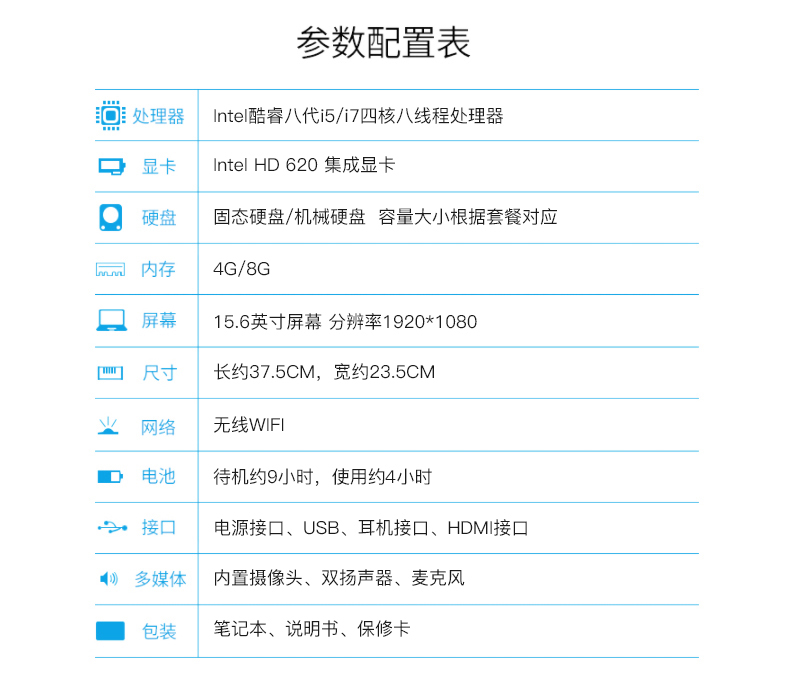 参数配置表

| 处理器 | Intel酷睿八代i5/i7四核八线程处理器 |
|---|---|
| 显卡 | Intel HD 620 集成显卡 |
| 硬盘 | 固态硬盘/机械硬盘 容量大小根据套餐对应 |
| 内存 | 4G/8G |
| 屏幕 | 15.6英寸屏幕 分辨率1920*1080 |
| 尺寸 | 长约37.5CM，宽约23.5CM |
| 网络 | 无线WIFI |
| 电池 | 待机约9小时，使用约4小时 |
| 接口 | 电源接口、USB、耳机接口、HDMI接口 |
| 多媒体 | 内置摄像头、双扬声器、麦克风 |
| 包装 | 笔记本、说明书、保修卡 |